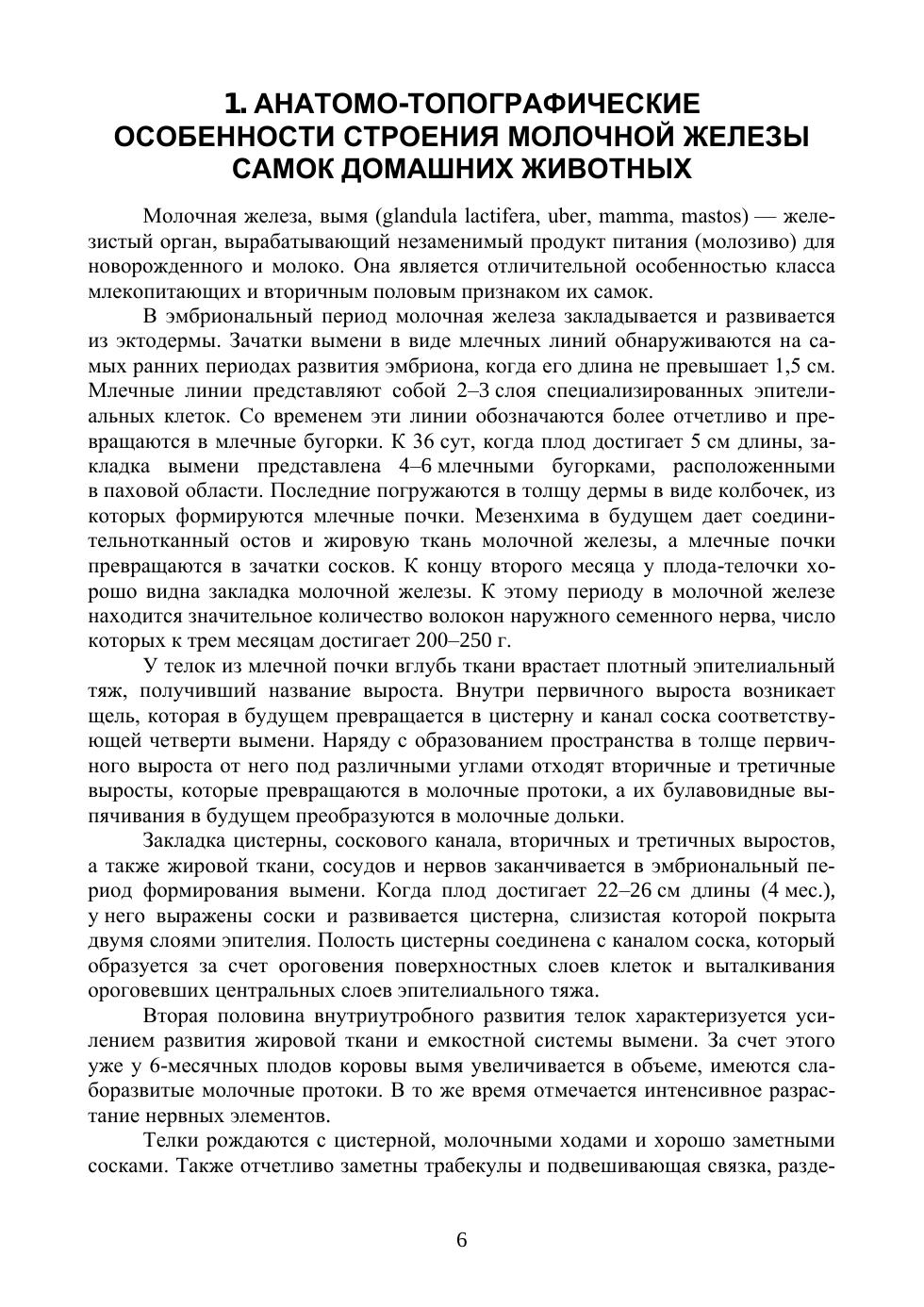 1. АНАТОМО-ТОПОГРАФИЧЕСКИЕ ОСОБЕННОСТИ СТРОЕНИЯ МОЛОЧНОЙ ЖЕЛЕЗЫ САМОК ДОМАШНИХ ЖИВОТНЫХ

Молочная железа, вымя (glandula lactifera, uber, mamma, mastos) — железистый орган, вырабатывающий незаменимый продукт питания (молозиво) для новорожденного и молоко. Она является отличительной особенностью класса млекопитающих и вторичным половым признаком их самок.

В эмбриональный период молочная железа закладывается и развивается из эктодермы. Зачатки вымени в виде млечных линий обнаруживаются на самых ранних периодах развития эмбриона, когда его длина не превышает 1,5 см. Млечные линии представляют собой 2–3 слоя специализированных эпителиальных клеток. Со временем эти линии обозначаются более отчетливо и превращаются в млечные бугорки. К 36 сут, когда плод достигает 5 см длины, закладка вымени представлена 4–6 млечными бугорками, расположенными в паховой области. Последние погружаются в толщу дермы в виде колбочек, из которых формируются млечные почки. Мезенхима в будущем дает соединительнотканный остов и жировую ткань молочной железы, а млечные почки превращаются в зачатки сосков. К концу второго месяца у плода-телочки хорошо видна закладка молочной железы. К этому периоду в молочной железе находится значительное количество волокон наружного семенного нерва, число которых к трем месяцам достигает 200–250 г.

У телок из млечной почки вглубь ткани врастает плотный эпителиальный тяж, получивший название выроста. Внутри первичного выроста возникает щель, которая в будущем превращается в цистерну и канал соска соответствующей четверти вымени. Наряду с образованием пространства в толще первичного выроста от него под различными углами отходят вторичные и третичные выросты, которые превращаются в молочные протоки, а их булавовидные выпячивания в будущем преобразуются в молочные дольки.

Закладка цистерны, соскового канала, вторичных и третичных выростов, а также жировой ткани, сосудов и нервов заканчивается в эмбриональный период формирования вымени. Когда плод достигает 22–26 см длины (4 мес.), у него выражены соски и развивается цистерна, слизистая которой покрыта двумя слоями эпителия. Полость цистерны соединена с каналом соска, который образуется за счет ороговения поверхностных слоев клеток и выталкивания ороговевших центральных слоев эпителиального тяжа.

Вторая половина внутриутробного развития телок характеризуется усилением развития жировой ткани и емкостной системы вымени. За счет этого уже у 6-месячных плодов коровы вымя увеличивается в объеме, имеются слаборазвитые молочные протоки. В то же время отмечается интенсивное разрастание нервных элементов.

Телки рождаются с цистерной, молочными ходами и хорошо заметными сосками. Также отчетливо заметны трабекулы и подвешивающая связка, разде-

6